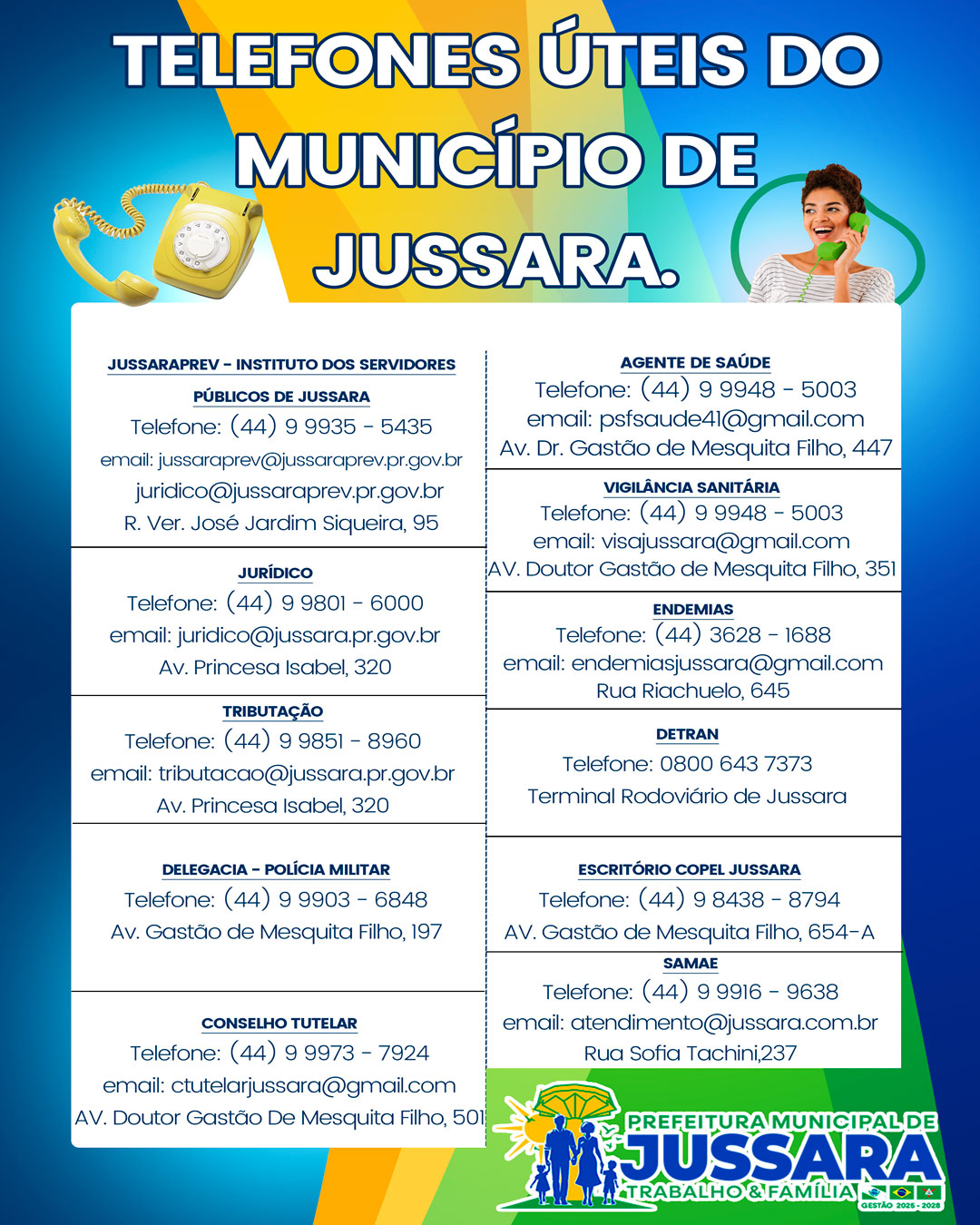 TELEFONES ÚTEIS DO MUNICÍPIO DE JUSSARA.

JUSSARAPREV - INSTITUTO DOS SERVIDORES PÚBLICOS DE JUSSARA
Telefone: (44) 9 9935 - 5435
email: jussaraprev@jussaraprev.pr.gov.br
juridico@jussaraprev.pr.gov.br
R. Ver. José Jardim Siqueira, 95

JURÍDICO
Telefone: (44) 9 9801 - 6000
email: juridico@jussara.pr.gov.br
Av. Princesa Isabel, 320

TRIBUTAÇÃO
Telefone: (44) 9 9851 - 8960
email: tributacao@jussara.pr.gov.br
Av. Princesa Isabel, 320

DELEGACIA - POLÍCIA MILITAR
Telefone: (44) 9 9903 - 6848
Av. Gastão de Mesquita Filho, 197

CONSELHO TUTELAR
Telefone: (44) 9 9973 - 7924
email: ctutelarjussara@gmail.com
AV. Doutor Gastão De Mesquita Filho, 501

AGENTE DE SAÚDE
Telefone: (44) 9 9948 - 5003
email: psfsaude41@gmail.com
Av. Dr. Gastão de Mesquita Filho, 447

VIGILÂNCIA SANITÁRIA
Telefone: (44) 9 9948 - 5003
email: visajussara@gmail.com
AV. Doutor Gastão de Mesquita Filho, 351

ENDEMIAS
Telefone: (44) 3628 - 1688
email: endemiasjussara@gmail.com
Rua Riachuelo, 645

DETRAN
Telefone: 0800 643 7373
Terminal Rodoviário de Jussara

ESCRITÓRIO COPEL JUSSARA
Telefone: (44) 9 8438 - 8794
AV. Gastão de Mesquita Filho, 654-A

SAMAE
Telefone: (44) 9 9916 - 9638
email: atendimento@jussara.com.br
Rua Sofia Tachini,237

PREFEITURA MUNICIPAL DE JUSSARA
TRABALHO & FAMÍLIA
GESTÃO 2025 - 2028